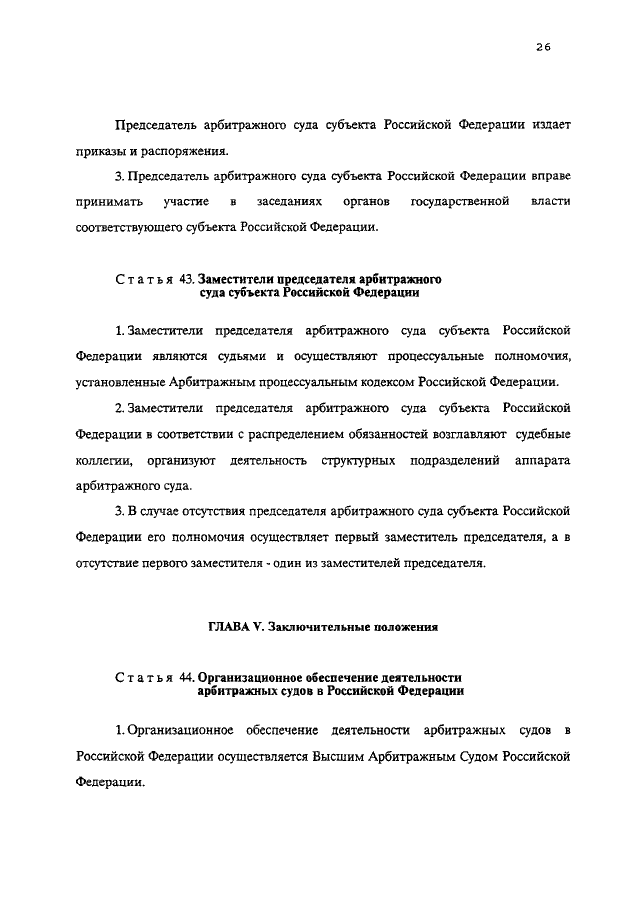 26

Председатель арбитражного суда субъекта Российской Федерации издает приказы и распоряжения.

3. Председатель арбитражного суда субъекта Российской Федерации вправе принимать участие в заседаниях органов государственной власти соответствующего субъекта Российской Федерации.

Статья 43. Заместители председателя арбитражного суда субъекта Российской Федерации

1. Заместители председателя арбитражного суда субъекта Российской Федерации являются судьями и осуществляют процессуальные полномочия, установленные Арбитражным процессуальным кодексом Российской Федерации.

2. Заместители председателя арбитражного суда субъекта Российской Федерации в соответствии с распределением обязанностей возглавляют судебные коллегии, организуют деятельность структурных подразделений аппарата арбитражного суда.

3. В случае отсутствия председателя арбитражного суда субъекта Российской Федерации его полномочия осуществляет первый заместитель председателя, а в отсутствие первого заместителя - один из заместителей председателя.

ГЛАВА V. Заключительные положения

Статья 44. Организационное обеспечение деятельности арбитражных судов в Российской Федерации

1. Организационное обеспечение деятельности арбитражных судов в Российской Федерации осуществляется Высшим Арбитражным Судом Российской Федерации.